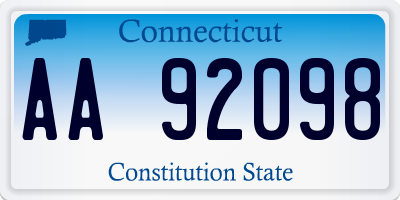 Connecticut

AA 92098

Constitution State